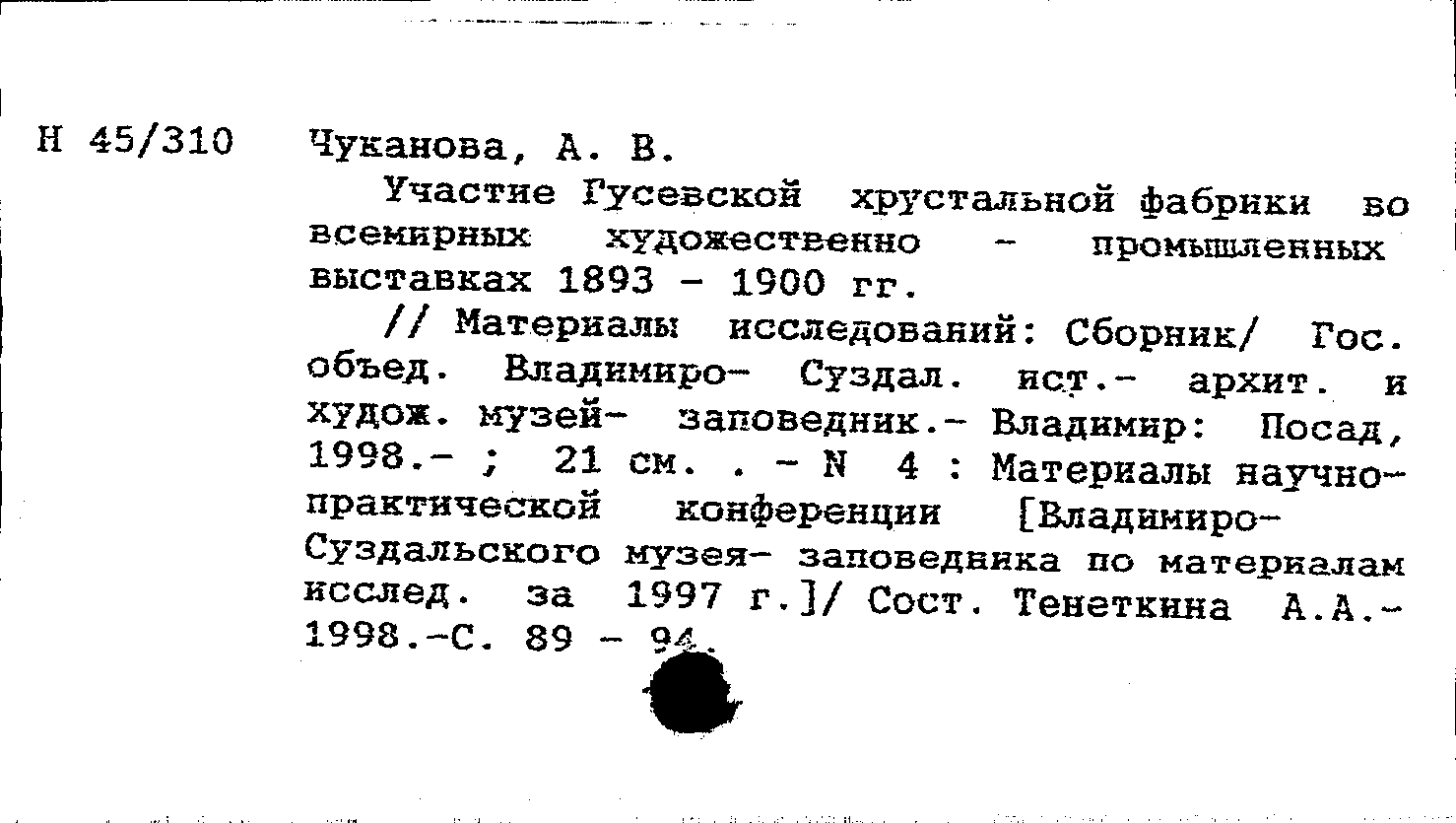 Н 45/310 Чуканова, А. В.

Участие Гусевской хрустальной фабрики во всемирных художественно - промышленных выставках 1893 - 1900 гг.

// Материалы исследований: Сборник/ Гос. объед. Владимиро- Суздал. ист.- архит. и худож. музей- заповедник.- Владимир: Посад, 1998.- ; 21 см. . - N 4 : Материалы научно-практической конференции [Владимиро-Суздальского музея- заповедника по материалам исслед. за 1997 г.]/ Сост. Тенеткина А.А.- 1998.-С. 89 - 94.